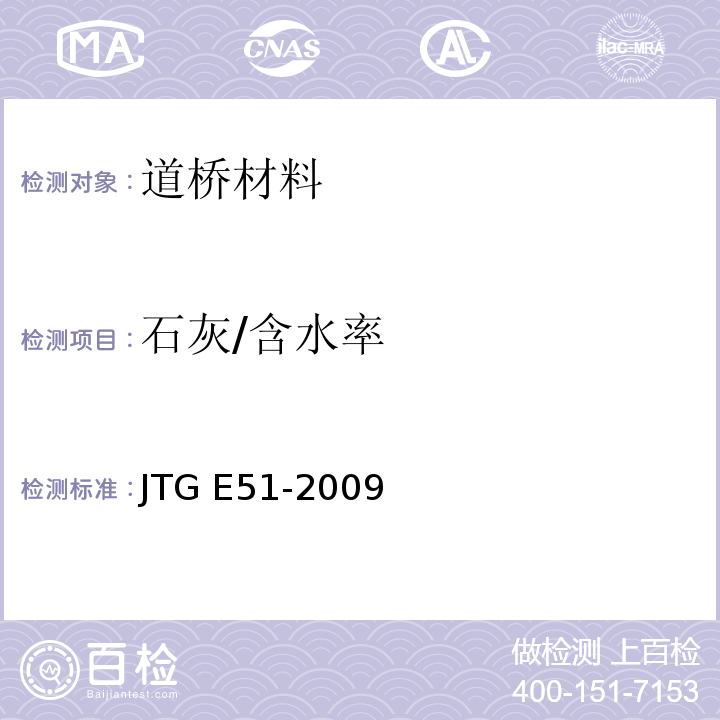 MA CNAS AL ilac-MRA

检测对象：道桥材料

检测项目：石灰/含水率

检测标准：JTG E51-2009

百检
Baijiantest.com

做检测 上百检
400-151-7153